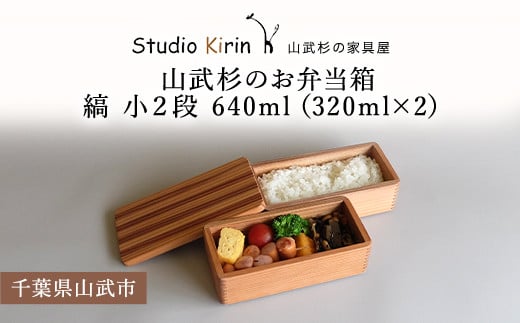 Studio Kirin 山武杉の家具屋

山武杉のお弁当箱
縞 小2段 640ml (320ml×2)

千葉県山武市